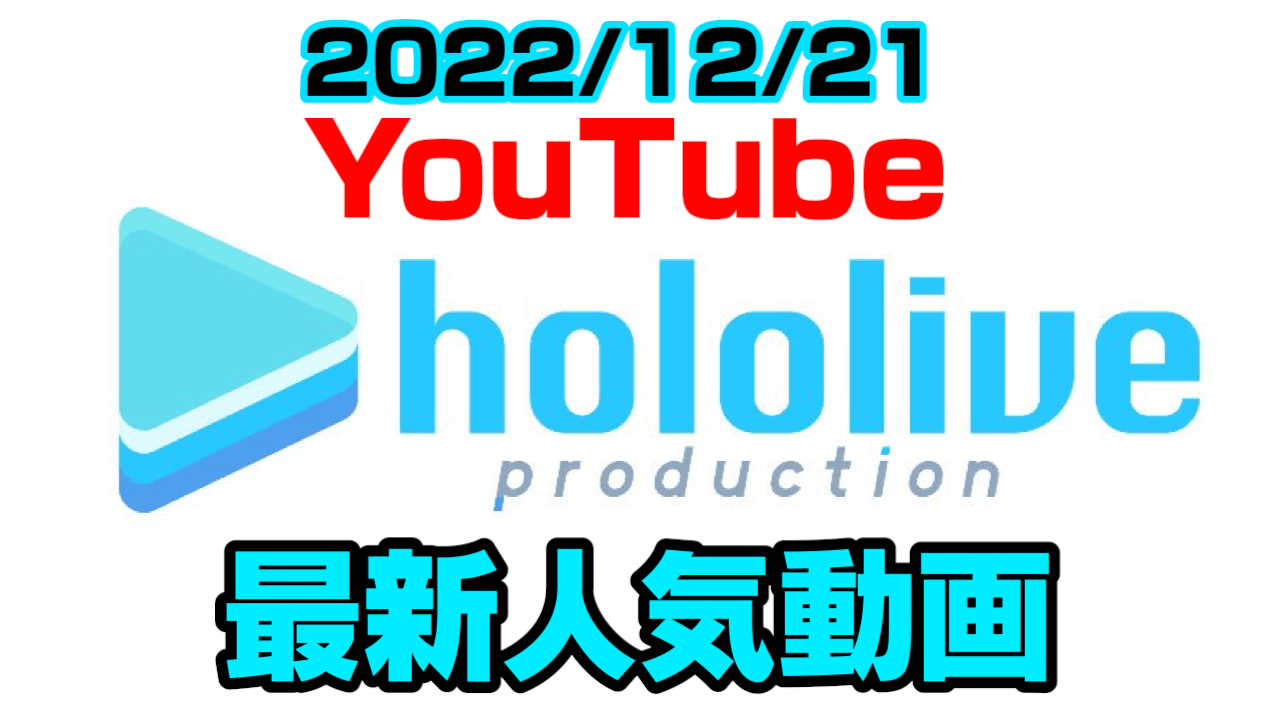 2022/12/21
YouTube
hololive
production
最新人気動画